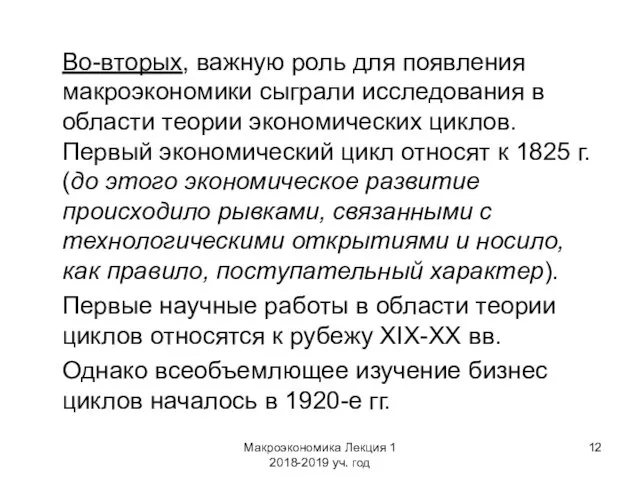 Во-вторых, важную роль для появления макроэкономики сыграли исследования в области теории экономических циклов. Первый экономический цикл относят к 1825 г. (до этого экономическое развитие происходило рывками, связанными с технологическими открытиями и носило, как правило, поступательный характер).

Первые научные работы в области теории циклов относятся к рубежу XIX-XX вв.

Однако всеобъемлющее изучение бизнес циклов началось в 1920-е гг.

Макроэкономика Лекция 1
2018-2019 уч. год

12